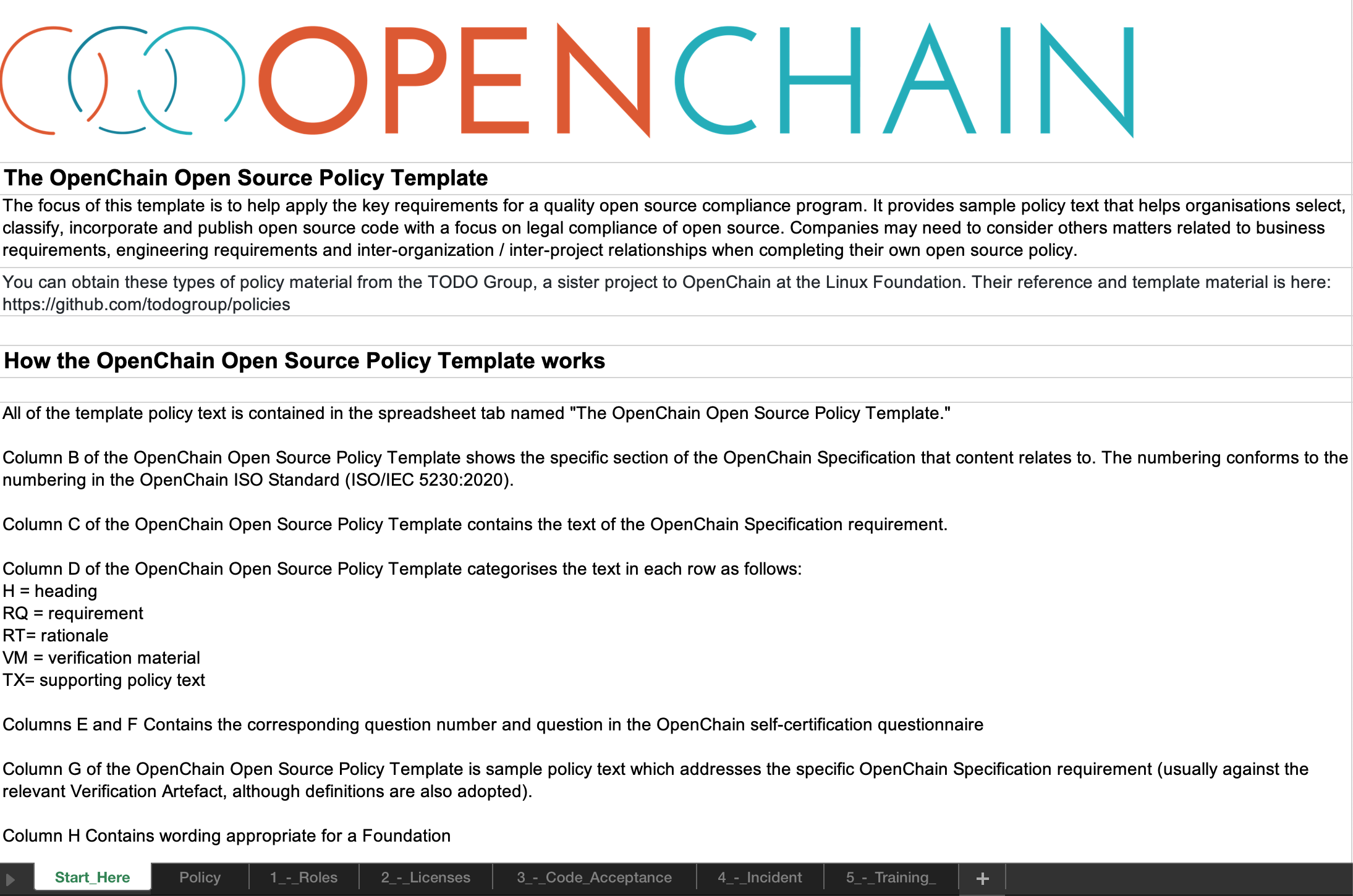 OPENCHAIN

The OpenChain Open Source Policy Template

The focus of this template is to help apply the key requirements for a quality open source compliance program. It provides sample policy text that helps organisations select, classify, incorporate and publish open source code with a focus on legal compliance of open source. Companies may need to consider others matters related to business requirements, engineering requirements and inter-organization / inter-project relationships when completing their own open source policy.

You can obtain these types of policy material from the TODO Group, a sister project to OpenChain at the Linux Foundation. Their reference and template material is here: https://github.com/todogroup/policies

How the OpenChain Open Source Policy Template works

All of the template policy text is contained in the spreadsheet tab named "The OpenChain Open Source Policy Template."

Column B of the OpenChain Open Source Policy Template shows the specific section of the OpenChain Specification that content relates to. The numbering conforms to the numbering in the OpenChain ISO Standard (ISO/IEC 5230:2020).

Column C of the OpenChain Open Source Policy Template contains the text of the OpenChain Specification requirement.

Column D of the OpenChain Open Source Policy Template categorises the text in each row as follows:
H = heading
RQ = requirement
RT= rationale
VM = verification material
TX= supporting policy text

Columns E and F Contains the corresponding question number and question in the OpenChain self-certification questionnaire

Column G of the OpenChain Open Source Policy Template is sample policy text which addresses the specific OpenChain Specification requirement (usually against the relevant Verification Artefact, although definitions are also adopted).

Column H Contains wording appropriate for a Foundation

Start_Here Policy 1_-_Roles 2_-_Licenses 3_-_Code_Acceptance 4_-_Incident 5_-_Training_ +